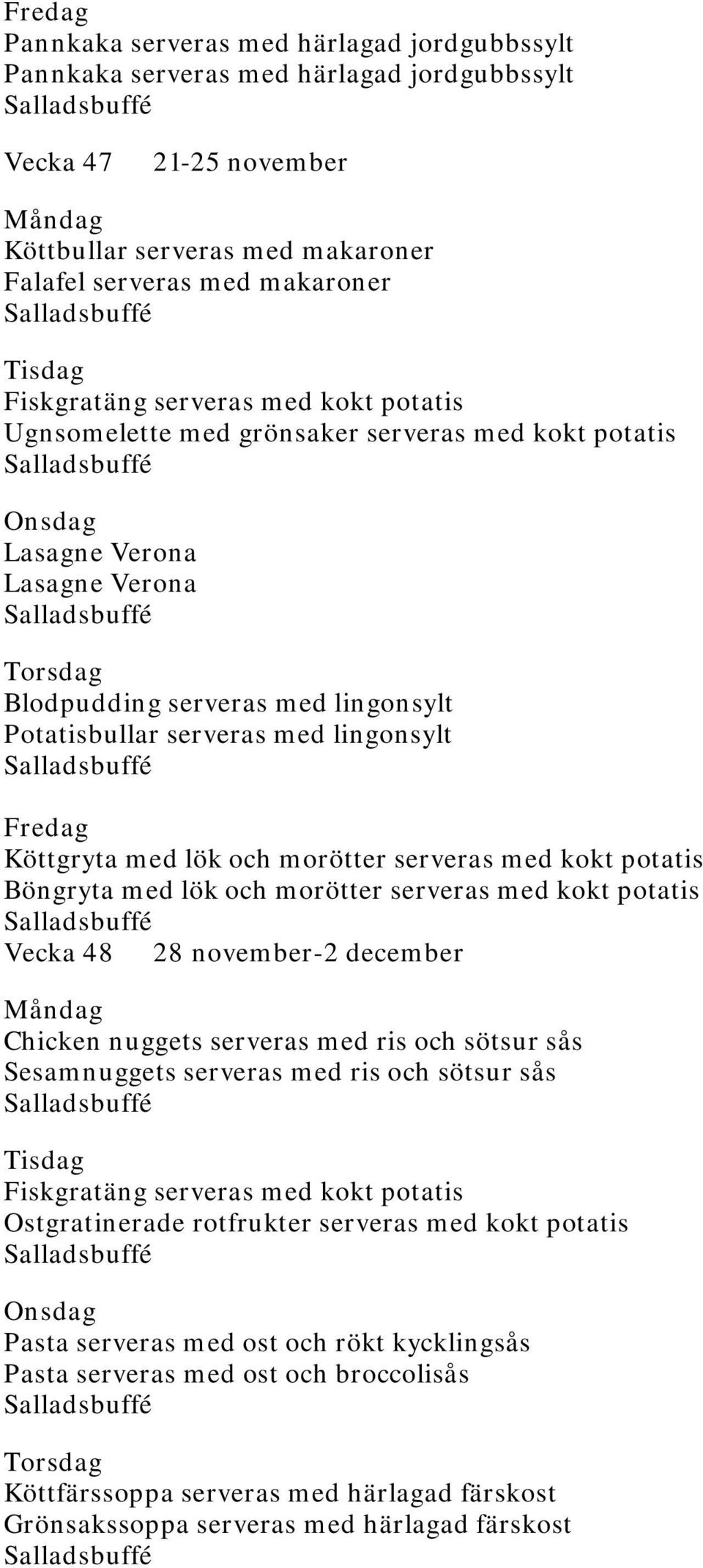 Fredag
Pannkaka serveras med härlagad jordgubbssylt
Pannkaka serveras med härlagad jordgubbssylt
Salladsbuffé

Vecka 47 21-25 november

Måndag
Köttbullar serveras med makaroner
Falafel serveras med makaroner
Salladsbuffé

Tisdag
Fiskgratäng serveras med kokt potatis
Ugnsomelette med grönsaker serveras med kokt potatis
Salladsbuffé

Onsdag
Lasagne Verona
Lasagne Verona
Salladsbuffé

Torsdag
Blodpudding serveras med lingonsylt
Potatisbullar serveras med lingonsylt
Salladsbuffé

Fredag
Köttgryta med lök och morötter serveras med kokt potatis
Böngryta med lök och morötter serveras med kokt potatis
Salladsbuffé
Vecka 48 28 november-2 december

Måndag
Chicken nuggets serveras med ris och sötsur sås
Sesamnuggets serveras med ris och sötsur sås
Salladsbuffé

Tisdag
Fiskgratäng serveras med kokt potatis
Ostgratinerade rotfrukter serveras med kokt potatis
Salladsbuffé

Onsdag
Pasta serveras med ost och rökt kycklingsås
Pasta serveras med ost och broccolisås
Salladsbuffé

Torsdag
Köttfärssoppa serveras med härlagad färskost
Grönsakssoppa serveras med härlagad färskost
Salladsbuffé